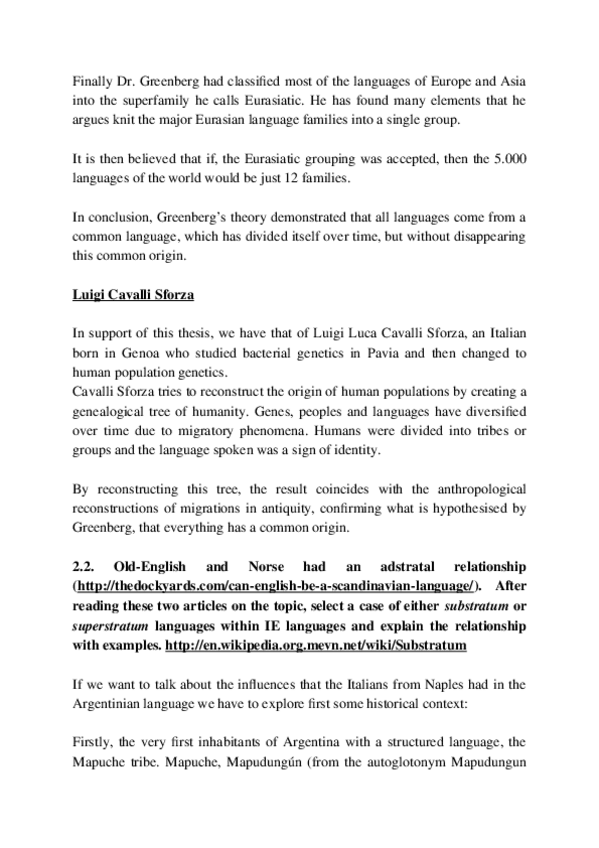 Finally Dr. Greenberg had classified most of the languages of Europe and Asia into the superfamily he calls Eurasiatic. He has found many elements that he argues knit the major Eurasian language families into a single group.

It is then believed that if, the Eurasiatic grouping was accepted, then the 5.000 languages of the world would be just 12 families.

In conclusion, Greenberg's theory demonstrated that all languages come from a common language, which has divided itself over time, but without disappearing this common origin.

Luigi Cavalli Sforza

In support of this thesis, we have that of Luigi Luca Cavalli Sforza, an Italian born in Genoa who studied bacterial genetics in Pavia and then changed to human population genetics.
Cavalli Sforza tries to reconstruct the origin of human populations by creating a genealogical tree of humanity. Genes, peoples and languages have diversified over time due to migratory phenomena. Humans were divided into tribes or groups and the language spoken was a sign of identity.

By reconstructing this tree, the result coincides with the anthropological reconstructions of migrations in antiquity, confirming what is hypothesised by Greenberg, that everything has a common origin.

2.2. Old-English and Norse had an adstratal relationship (http://thedockyards.com/can-english-be-a-scandinavian-language/). After reading these two articles on the topic, select a case of either substratum or superstratum languages within IE languages and explain the relationship with examples. http://en.wikipedia.org.mevn.net/wiki/Substratum

If we want to talk about the influences that the Italians from Naples had in the Argentinian language we have to explore first some historical context:

Firstly, the very first inhabitants of Argentina with a structured language, the Mapuche tribe. Mapuche, Mapudungún (from the autoglotonym Mapudungun